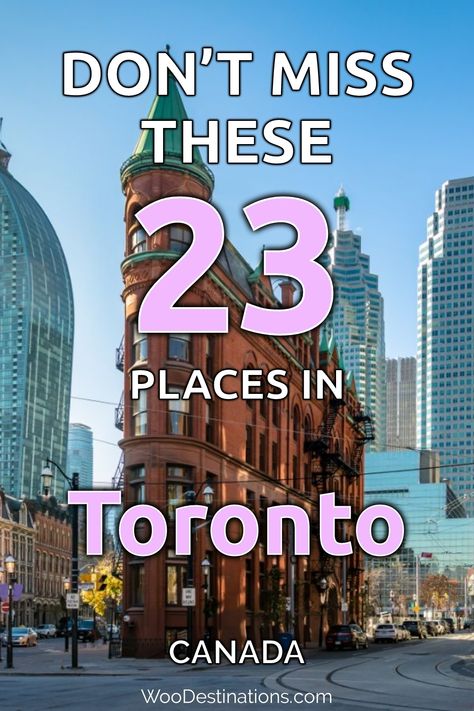 DON'T MISS THESE

23

PLACES IN

Toronto

CANADA

WooDestinations.com